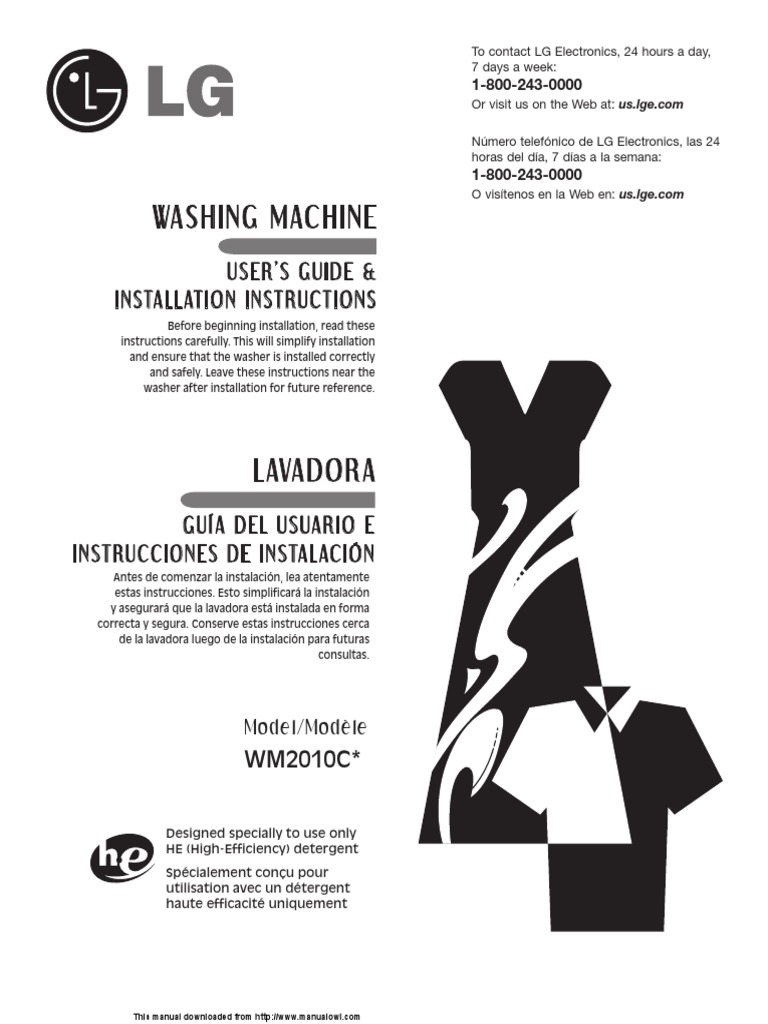 LG

To contact LG Electronics, 24 hours a day, 7 days a week:
1-800-243-0000
Or visit us on the Web at: us.lge.com

Número telefónico de LG Electronics, las 24 horas del día, 7 días a la semana:
1-800-243-0000
O visítenos en la Web en: us.lge.com

WASHING MACHINE

USER'S GUIDE & INSTALLATION INSTRUCTIONS

Before beginning installation, read these instructions carefully. This will simplify installation and ensure that the washer is installed correctly and safely. Leave these instructions near the washer after installation for future reference.

LAVADORA

GUÍA DEL USUARIO E INSTRUCCIONES DE INSTALACIÓN

Antes de comenzar la instalación, lea atentamente estas instrucciones. Esto simplificará la instalación y asegurará que la lavadora está instalada en forma correcta y segura. Conserve estas instrucciones cerca de la lavadora luego de la instalación para futuras consultas.

Model/Modèle
WM2010C*

he

Designed specially to use only HE (High-Efficiency) detergent
Spécialement conçu pour utilisation avec un détergent haute efficacité uniquement

This manual downloaded from http://www.manualowl.com